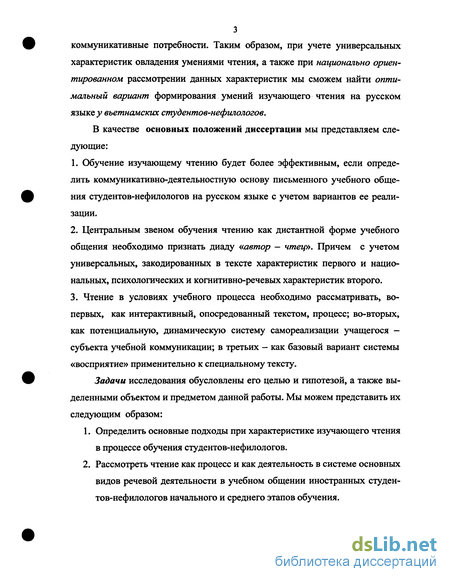 3

коммуникативные потребности. Таким образом, при учете универсальных характеристик овладения умениями чтения, а также при национально ориентированном рассмотрении данных характеристик мы сможем найти оптимальный вариант формирования умений изучающего чтения на русском языке у вьетнамских студентов-нефилологов.

В качестве основных положений диссертации мы представляем следующие:

1. Обучение изучающему чтению будет более эффективным, если определить коммуникативно-деятельностную основу письменного учебного общения студентов-нефилологов на русском языке с учетом вариантов ее реализации.

2. Центральным звеном обучения чтению как дистантной форме учебного общения необходимо признать диаду «автор – чтец». Причем с учетом универсальных, закодированных в тексте характеристик первого и национальных, психологических и когнитивно-речевых характеристик второго.

3. Чтение в условиях учебного процесса необходимо рассматривать, во-первых, как интерактивный, опосредованный текстом, процесс; во-вторых, как потенциальную, динамическую систему самореализации учащегося – субъекта учебной коммуникации; в третьих – как базовый вариант системы «восприятие» применительно к специальному тексту.

Задачи исследования обусловлены его целью и гипотезой, а также выделенными объектом и предметом данной работы. Мы можем представить их следующим образом:

1. Определить основные подходы при характеристике изучающего чтения в процессе обучения студентов-нефилологов.

2. Рассмотреть чтение как процесс и как деятельность в системе основных видов речевой деятельности в учебном общении иностранных студентов-нефилологов начального и среднего этапов обучения.

dsLib.net
библиотека диссертаций